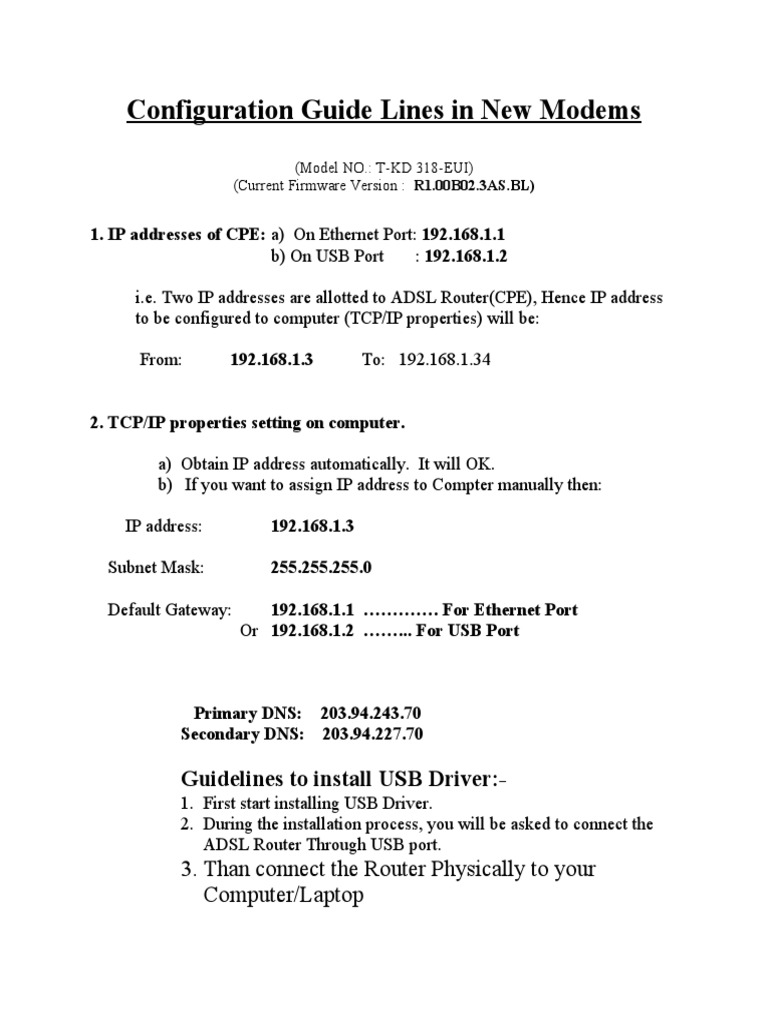 Configuration Guide Lines in New Modems

(Model NO.: T-KD 318-EUI)
(Current Firmware Version : R1.00B02.3AS.BL)

1. IP addresses of CPE: a) On Ethernet Port: 192.168.1.1
b) On USB Port : 192.168.1.2

i.e. Two IP addresses are allotted to ADSL Router(CPE), Hence IP address to be configured to computer (TCP/IP properties) will be:

From: 192.168.1.3 To: 192.168.1.34

2. TCP/IP properties setting on computer.

a) Obtain IP address automatically. It will OK.
b) If you want to assign IP address to Compter manually then:

IP address: 192.168.1.3

Subnet Mask: 255.255.255.0

Default Gateway: 192.168.1.1 …………. For Ethernet Port
Or 192.168.1.2 ……... For USB Port

Primary DNS: 203.94.243.70
Secondary DNS: 203.94.227.70

Guidelines to install USB Driver:-
1. First start installing USB Driver.
2. During the installation process, you will be asked to connect the ADSL Router Through USB port.
3. Than connect the Router Physically to your Computer/Laptop